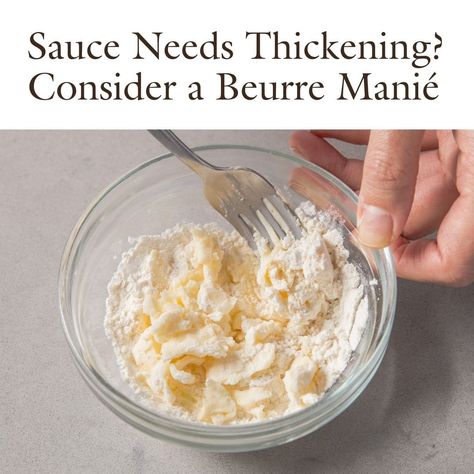 Sauce Needs Thickening? Consider a Beurre Manié